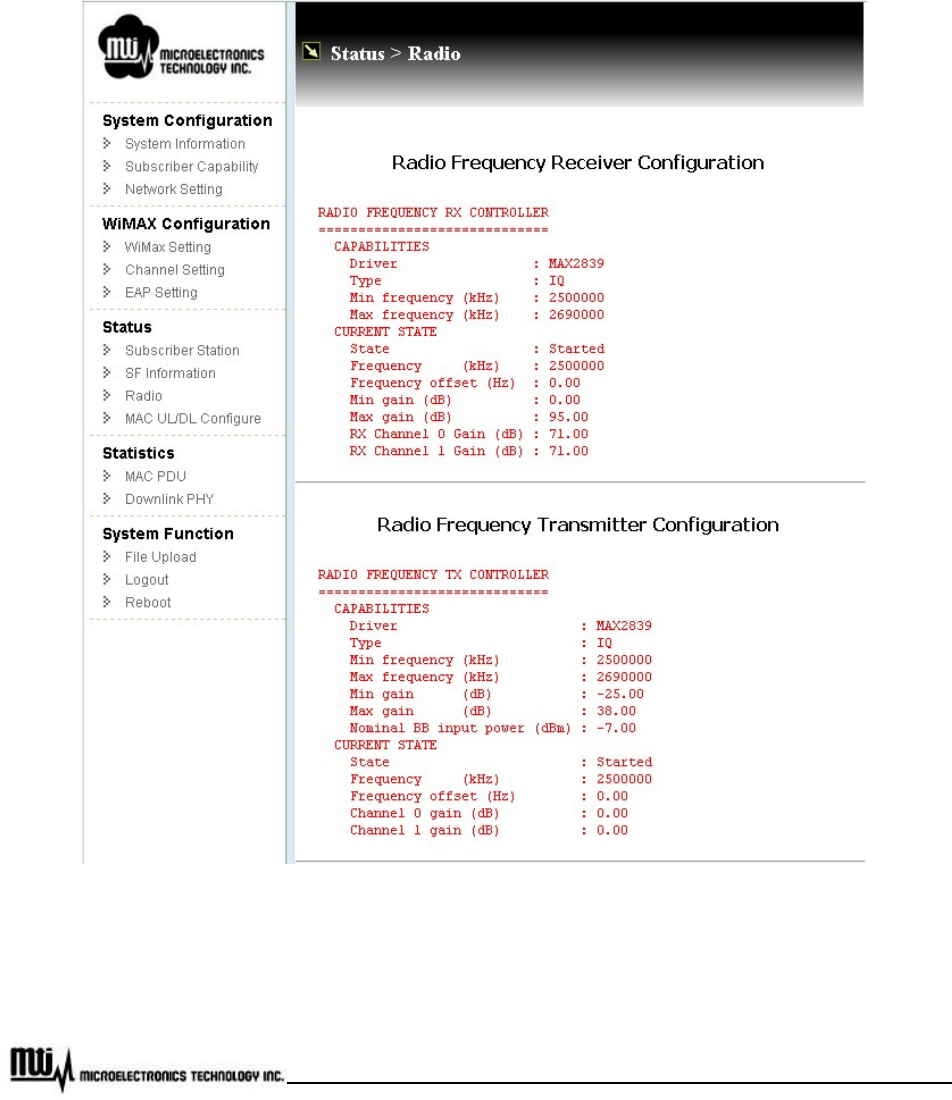 MTI MICROELECTRONICS TECHNOLOGY INC.

System Configuration
System Information
Subscriber Capability
Network Setting

WiMAX Configuration
WiMax Setting
Channel Setting
EAP Setting

Status
Subscriber Station
SF Information
Radio
MAC UL/DL Configure

Statistics
MAC PDU
Downlink PHY

System Function
File Upload
Logout
Reboot

Status > Radio

Radio Frequency Receiver Configuration

RADIO FREQUENCY RX CONTROLLER
=============================
CAPABILITIES
Driver : MAX2839
Type : IQ
Min frequency (kHz) : 2500000
Max frequency (kHz) : 2690000
CURRENT STATE
State : Started
Frequency (kHz) : 2500000
Frequency offset (Hz) : 0.00
Min gain (dB) : 0.00
Max gain (dB) : 95.00
RX Channel 0 Gain (dB) : 71.00
RX Channel 1 Gain (dB) : 71.00

Radio Frequency Transmitter Configuration

RADIO FREQUENCY TX CONTROLLER
=============================
CAPABILITIES
Driver : MAX2839
Type : IQ
Min frequency (kHz) : 2500000
Max frequency (kHz) : 2690000
Min gain (dB) : -25.00
Max gain (dB) : 38.00
Nominal BB input power (dBm) : -7.00
CURRENT STATE
State : Started
Frequency (kHz) : 2500000
Frequency offset (Hz) : 0.00
Channel 0 gain (dB) : 0.00
Channel 1 gain (dB) : 0.00

MTI MICROELECTRONICS TECHNOLOGY INC.